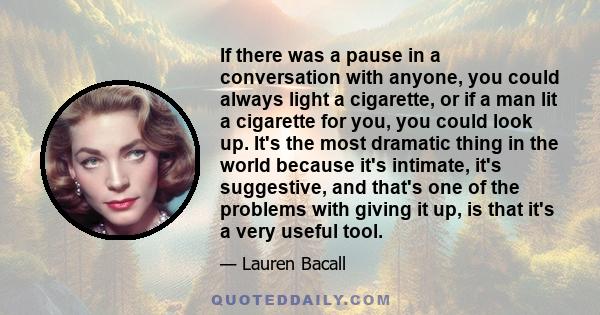 If there was a pause in a conversation with anyone, you could always light a cigarette, or if a man lit a cigarette for you, you could look up. It's the most dramatic thing in the world because it's intimate, it's suggestive, and that's one of the problems with giving it up, is that it's a very useful tool.

— Lauren Bacall

QUOTEDDAILY.COM